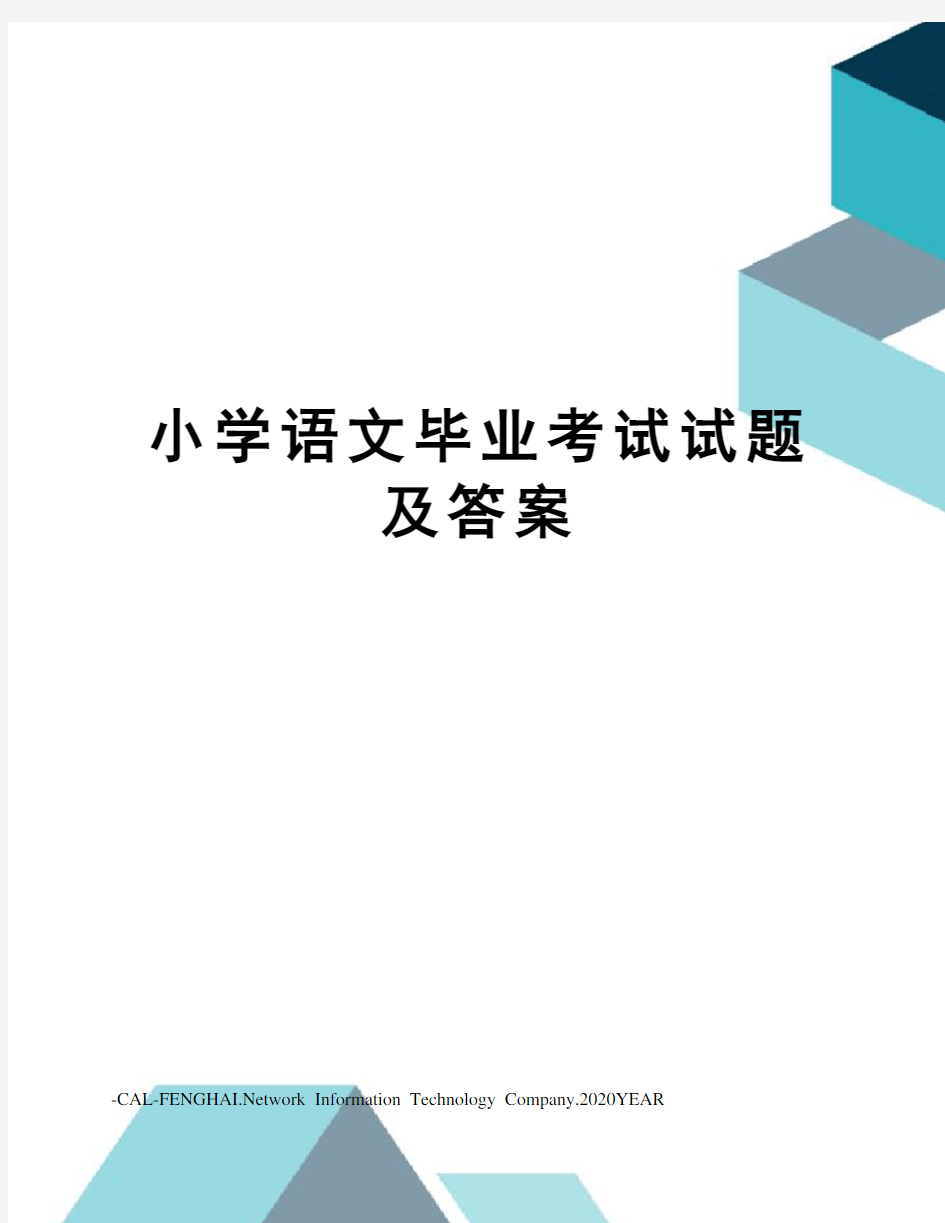 小学语文毕业考试试题及答案

-CAL-FENGHAI.Network Information Technology Company.2020YEAR